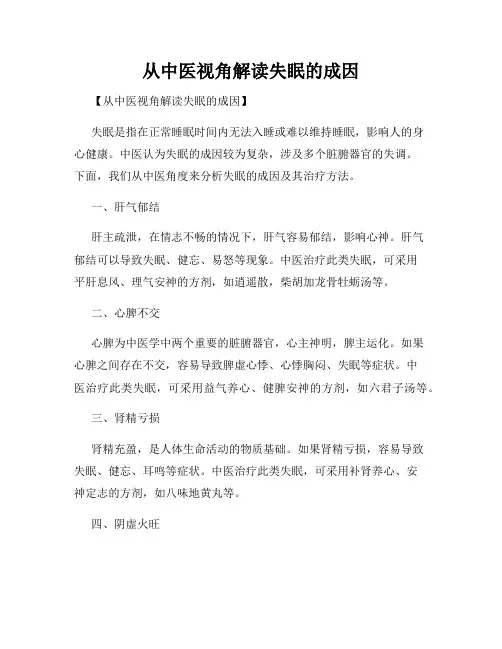 从中医视角解读失眠的成因

【从中医视角解读失眠的成因】

失眠是指在正常睡眠时间内无法入睡或难以维持睡眠，影响人的身心健康。中医认为失眠的成因较为复杂，涉及多个脏腑器官的失调。下面，我们从中医角度来分析失眠的成因及其治疗方法。

一、肝气郁结

肝主疏泄，在情志不畅的情况下，肝气容易郁结，影响心神。肝气郁结可以导致失眠、健忘、易怒等现象。中医治疗此类失眠，可采用平肝息风、理气安神的方剂，如逍遥散，柴胡加龙骨牡蛎汤等。

二、心脾不交

心脾为中医学中两个重要的脏腑器官，心主神明，脾主运化。如果心脾之间存在不交，容易导致脾虚心悸、心悸胸闷、失眠等症状。中医治疗此类失眠，可采用益气养心、健脾安神的方剂，如六君子汤等。

三、肾精亏损

肾精充盈，是人体生命活动的物质基础。如果肾精亏损，容易导致失眠、健忘、耳鸣等症状。中医治疗此类失眠，可采用补肾养心、安神定志的方剂，如八味地黄丸等。

四、阴虚火旺